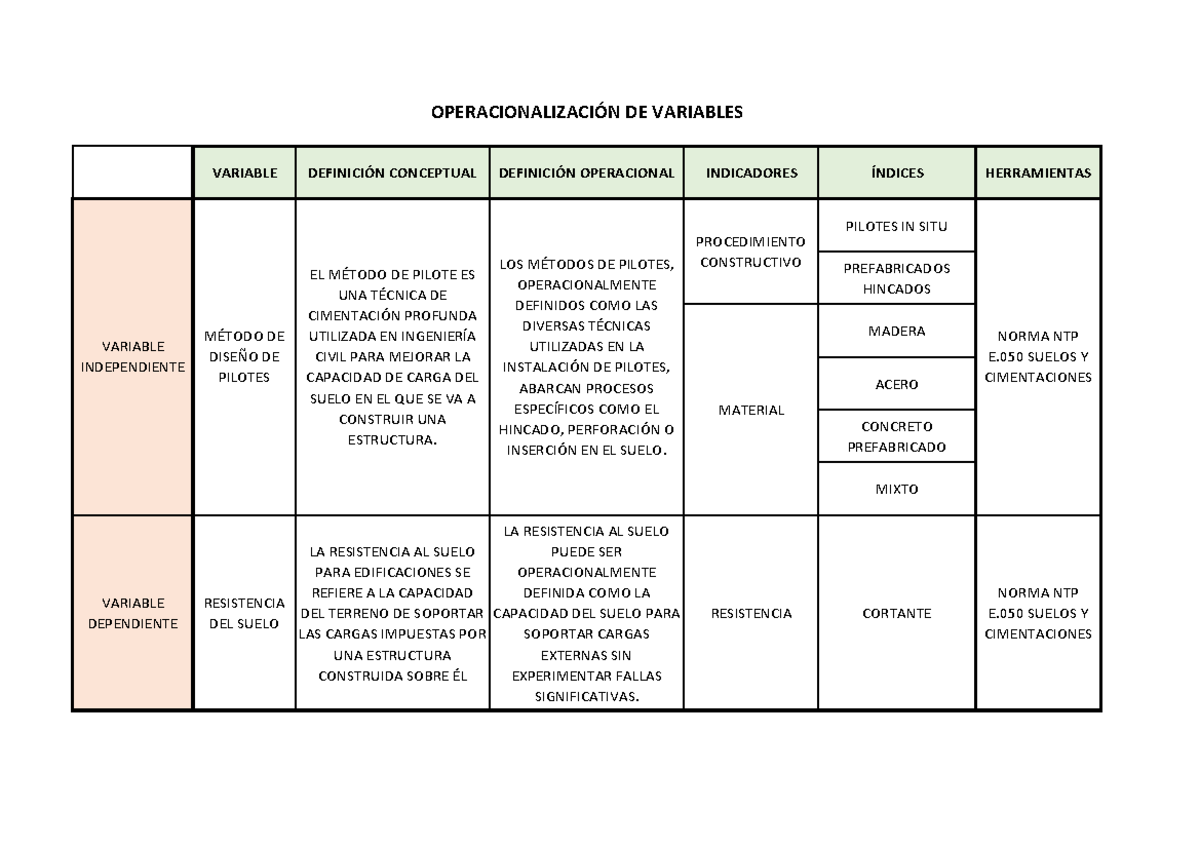 OPERACIONALIZACIÓN DE VARIABLES

|  | VARIABLE | DEFINICIÓN CONCEPTUAL | DEFINICIÓN OPERACIONAL | INDICADORES | ÍNDICES | HERRAMIENTAS |
|---|---|---|---|---|---|---|
| VARIABLE INDEPENDIENTE | MÉTODO DE DISEÑO DE PILOTES | EL MÉTODO DE PILOTE ES UNA TÉCNICA DE CIMENTACIÓN PROFUNDA UTILIZADA EN INGENIERÍA CIVIL PARA MEJORAR LA CAPACIDAD DE CARGA DEL SUELO EN EL QUE SE VA A CONSTRUIR UNA ESTRUCTURA. | LOS MÉTODOS DE PILOTES, OPERACIONALMENTE DEFINIDOS COMO LAS DIVERSAS TÉCNICAS UTILIZADAS EN LA INSTALACIÓN DE PILOTES, ABARCAN PROCESOS ESPECÍFICOS COMO EL HINCADO, PERFORACIÓN O INSERCIÓN EN EL SUELO. | PROCEDIMIENTO CONSTRUCTIVO | PILOTES IN SITU | NORMA NTP E.050 SUELOS Y CIMENTACIONES |
|  |  |  |  |  | PREFABRICADOS HINCADOS |  |
|  |  |  |  | MATERIAL | MADERA |  |
|  |  |  |  |  | ACERO |  |
|  |  |  |  |  | CONCRETO PREFABRICADO |  |
|  |  |  |  |  | MIXTO |  |
| VARIABLE DEPENDIENTE | RESISTENCIA DEL SUELO | LA RESISTENCIA AL SUELO PARA EDIFICACIONES SE REFIERE A LA CAPACIDAD DEL TERRENO DE SOPORTAR LAS CARGAS IMPUESTAS POR UNA ESTRUCTURA CONSTRUIDA SOBRE ÉL | LA RESISTENCIA AL SUELO PUEDE SER OPERACIONALMENTE DEFINIDA COMO LA CAPACIDAD DEL SUELO PARA SOPORTAR CARGAS EXTERNAS SIN EXPERIMENTAR FALLAS SIGNIFICATIVAS. | RESISTENCIA | CORTANTE | NORMA NTP E.050 SUELOS Y CIMENTACIONES |